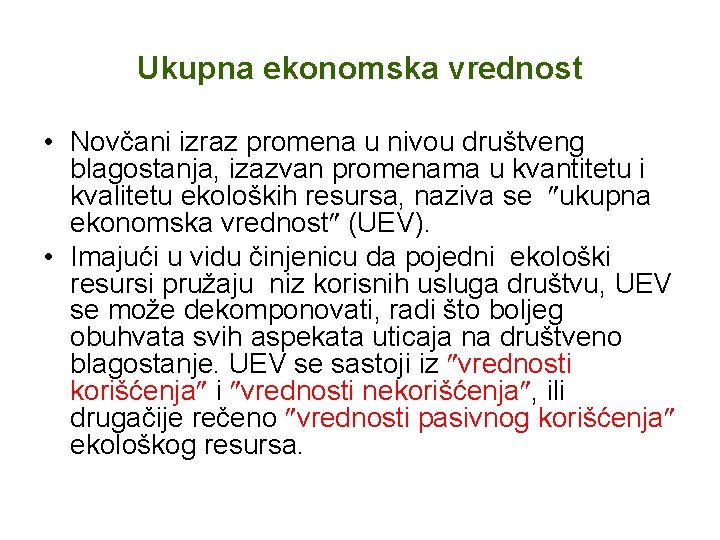 Ukupna ekonomska vrednost

• Novčani izraz promena u nivou društveng blagostanja, izazvan promenama u kvantitetu i kvalitetu ekoloških resursa, naziva se ″ukupna ekonomska vrednost″ (UEV).

• Imajući u vidu činjenicu da pojedni ekološki resursi pružaju niz korisnih usluga društvu, UEV se može dekomponovati, radi što boljeg obuhvata svih aspekata uticaja na društveno blagostanje. UEV se sastoji iz ″vrednosti korišćenja″ i ″vrednosti nekorišćenja″, ili drugačije rečeno ″vrednosti pasivnog korišćenja″ ekološkog resursa.